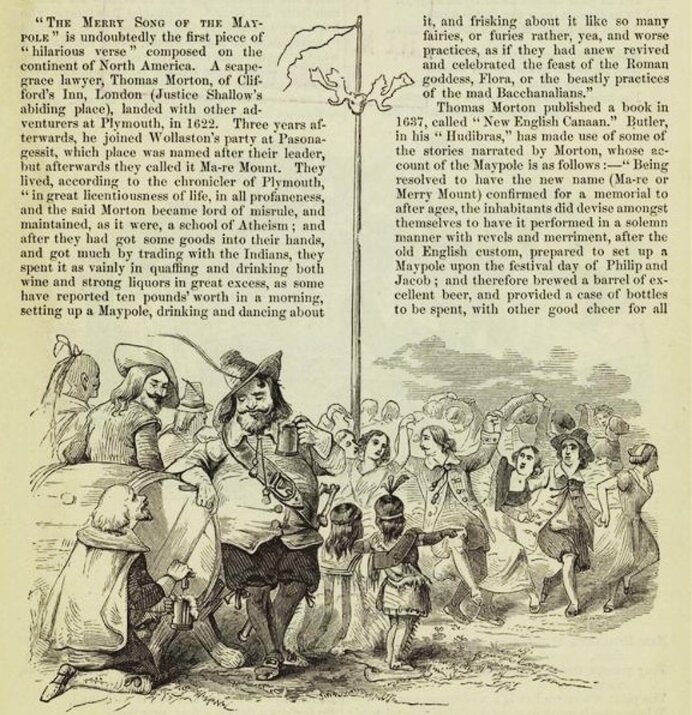 "The Merry Song of the Maypole" is undoubtedly the first piece of "hilarious verse" composed on the continent of North America. A scapegrace lawyer, Thomas Morton, of Clifford's Inn, London (Justice Shallow's abiding place), landed with other adventurers at Plymouth, in 1622. Three years afterwards, he joined Wollaston's party at Pasonagessit, which place was named after their leader, but afterwards they called it Ma-re Mount. They lived, according to the chronicler of Plymouth, "in great licentiousness of life, in all profaneness, and the said Morton became lord of misrule, and maintained, as it were, a school of Atheism; and after they had got some goods into their hands, and got much by trading with the Indians, they spent it as vainly in quaffing and drinking both wine and strong liquors in great excess, as some have reported ten pounds' worth in a morning, setting up a Maypole, drinking and dancing about it, and frisking about it like so many fairies, or furies rather, yea, and worse practices, as if they had anew revived and celebrated the feast of the Roman goddess, Flora, or the beastly practices of the mad Bacchanalians."

Thomas Morton published a book in 1637, called "New English Canaan." Butler, in his "Hudibras," has made use of some of the stories narrated by Morton, whose account of the Maypole is as follows:—"Being resolved to have the new name (Ma-re or Merry Mount) confirmed for a memorial to after ages, the inhabitants did devise amongst themselves to have it performed in a solemn manner with revels and merriment, after the old English custom, prepared to set up a Maypole upon the festival day of Philip and Jacob; and therefore brewed a barrel of excellent beer, and provided a case of bottles to be spent, with other good cheer for all